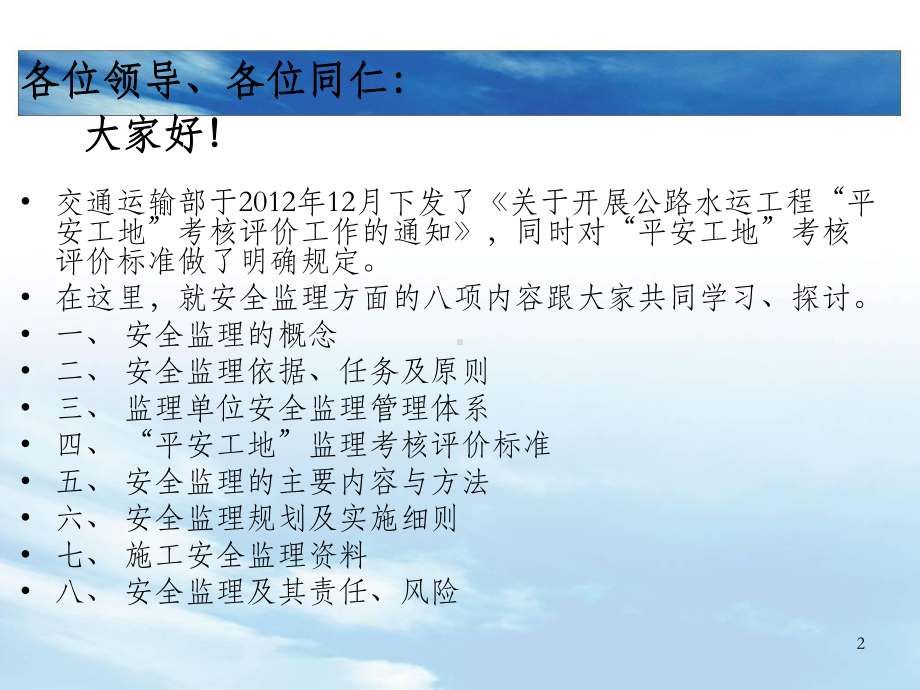 各位领导、各位同仁：

大家好！

• 交通运输部于2012年12月下发了《关于开展公路水运工程“平安工地”考核评价工作的通知》，同时对“平安工地”考核评价标准做了明确规定。
• 在这里，就安全监理方面的八项内容跟大家共同学习、探讨。
• 一、 安全监理的概念
• 二、 安全监理依据、任务及原则
• 三、 监理单位安全监理管理体系
• 四、 “平安工地”监理考核评价标准
• 五、 安全监理的主要内容与方法
• 六、 安全监理规划及实施细则
• 七、 施工安全监理资料
• 八、 安全监理及其责任、风险

2